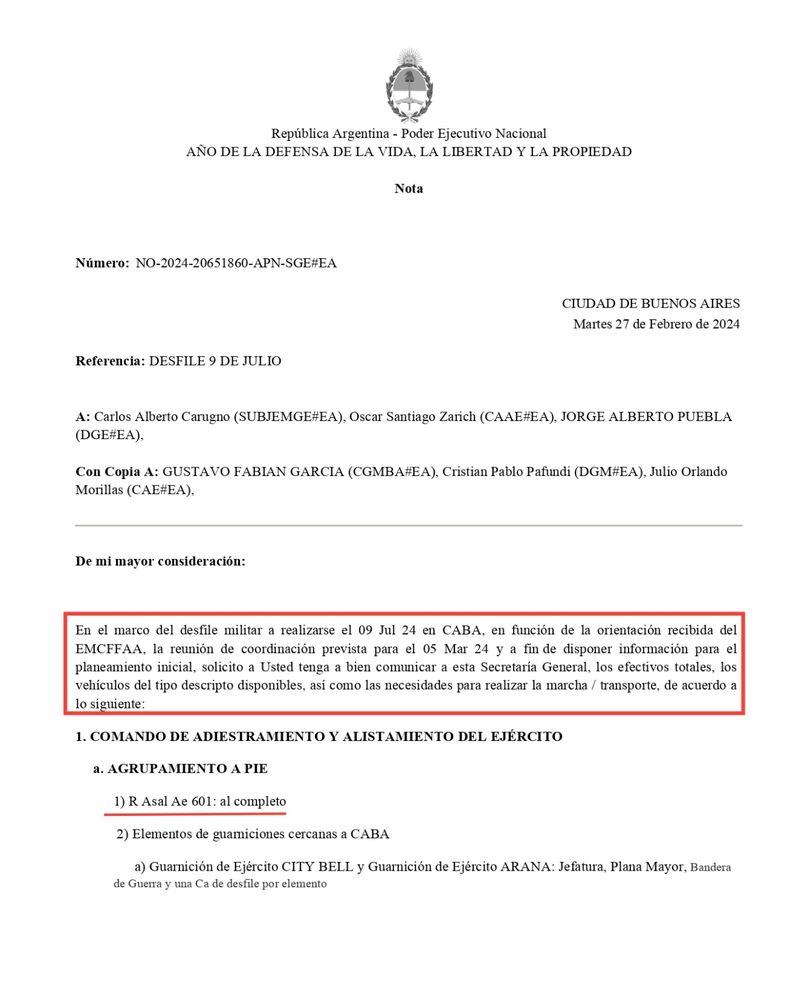 República Argentina - Poder Ejecutivo Nacional
AÑO DE LA DEFENSA DE LA VIDA, LA LIBERTAD Y LA PROPIEDAD

Nota

Número: NO-2024-20651860-APN-SGE#EA

CIUDAD DE BUENOS AIRES
Martes 27 de Febrero de 2024

Referencia: DESFILE 9 DE JULIO

A: Carlos Alberto Carugno (SUBJEMGE#EA), Oscar Santiago Zarich (CAAE#EA), JORGE ALBERTO PUEBLA (DGE#EA),

Con Copia A: GUSTAVO FABIAN GARCIA (CGMBA#EA), Cristian Pablo Pafundi (DGM#EA), Julio Orlando Morillas (CAE#EA),

De mi mayor consideración:

En el marco del desfile militar a realizarse el 09 Jul 24 en CABA, en función de la orientación recibida del EMCFFAA, la reunión de coordinación prevista para el 05 Mar 24 y a fin de disponer información para el planeamiento inicial, solicito a Usted tenga a bien comunicar a esta Secretaría General, los efectivos totales, los vehículos del tipo descripto disponibles, así como las necesidades para realizar la marcha / transporte, de acuerdo a lo siguiente:

1. COMANDO DE ADIESTRAMIENTO Y ALISTAMIENTO DEL EJÉRCITO

a. AGRUPAMIENTO A PIE

1) R Asal Ae 601: al completo

2) Elementos de guarniciones cercanas a CABA

a) Guarnición de Ejército CITY BELL y Guarnición de Ejército ARANA: Jefatura, Plana Mayor, Bandera de Guerra y una Ca de desfile por elemento